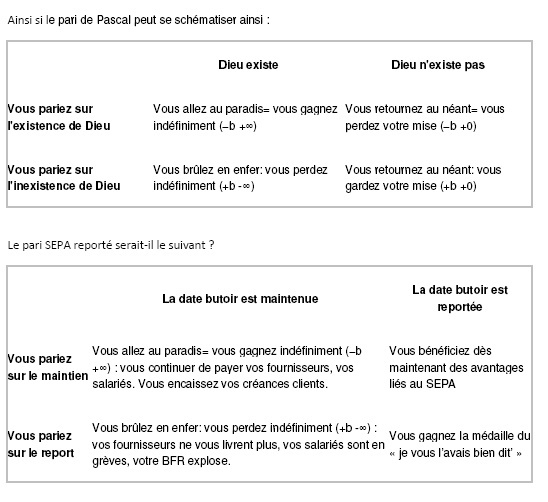 Ainsi si le pari de Pascal peut se schématiser ainsi :

| | Dieu existe | Dieu n'existe pas |
|---|---|---|
| Vous pariez sur l'existence de Dieu | Vous allez au paradis= vous gagnez indéfiniment ($-b +\infty$) | Vous retournez au néant= vous perdez votre mise ($-b +0$) |
| Vous pariez sur l'inexistence de Dieu | Vous brûlez en enfer: vous perdez indéfiniment ($+b -\infty$) | Vous retournez au néant: vous gardez votre mise ($+b +0$) |

Le pari SEPA reporté serait-il le suivant ?

| | La date butoir est maintenue | La date butoir est reportée |
|---|---|---|
| Vous pariez sur le maintien | Vous allez au paradis= vous gagnez indéfiniment ($-b +\infty$) : vous continuer de payer vos fournisseurs, vos salariés. Vous encaissez vos créances clients. | Vous bénéficiez dès maintenant des avantages liés au SEPA |
| Vous pariez sur le report | Vous brûlez en enfer: vous perdez indéfiniment ($+b -\infty$) : vos fournisseurs ne vous livrent plus, vos salariés sont en grèves, votre BFR explose. | Vous gagnez la médaille du « je vous l'avais bien dit' » |